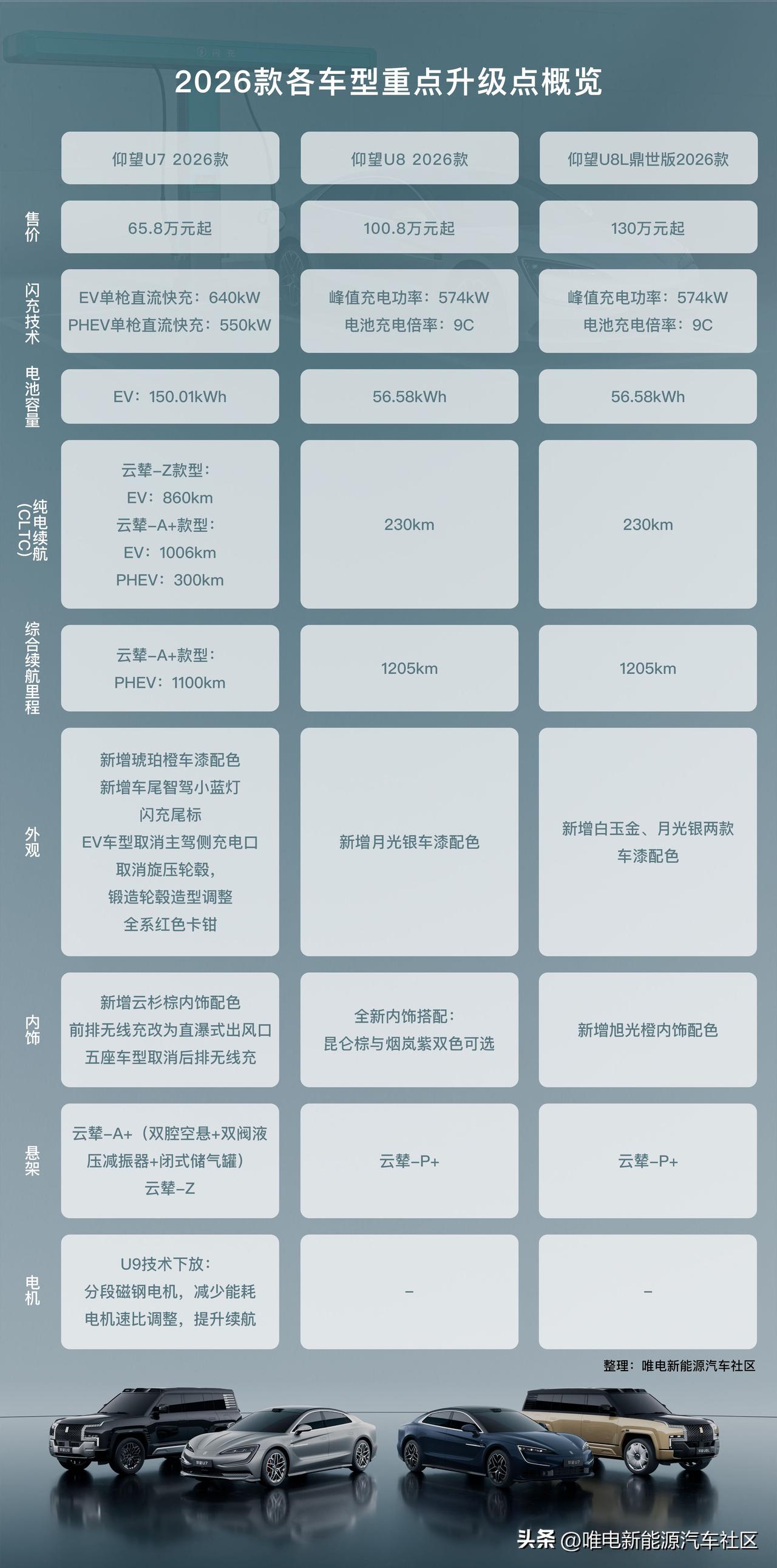 2026款各车型重点升级点概览

| | 仰望U7 2026款 | 仰望U8 2026款 | 仰望U8L鼎世版2026款 |
|---|---|---|---|
| 售价 | 65.8万元起 | 100.8万元起 | 130万元起 |
| 闪充技术 | EV单枪直流快充：640kW PHEV单枪直流快充：550kW | 峰值充电功率：574kW 电池充电倍率：9C | 峰值充电功率：574kW 电池充电倍率：9C |
| 电池容量 | EV：150.01kWh | 56.58kWh | 56.58kWh |
| 纯电续航(CLTC) | 云辇-Z款型： EV：860km 云辇-A+款型： EV：1006km PHEV：300km | 230km | 230km |
| 综合续航里程 | 云辇-A+款型： PHEV：1100km | 1205km | 1205km |
| 外观 | 新增琥珀橙车漆配色 新增车尾智驾小蓝灯 闪充尾标 EV车型取消主驾侧充电口 取消旋压轮毂， 锻造轮毂造型调整 全系红色卡钳 | 新增月光银车漆配色 | 新增白玉金、月光银两款车漆配色 |
| 内饰 | 新增云杉棕内饰配色 前排无线充改为直瀑式出风口 五座车型取消后排无线充 | 全新内饰搭配： 昆仑棕与烟岚紫双色可选 | 新增旭光橙内饰配色 |
| 悬架 | 云辇-A+（双腔空悬+双阀液压减振器+闭式储气罐） 云辇-Z | 云辇-P+ | 云辇-P+ |
| 电机 | U9技术下放： 分段磁钢电机，减少能耗 电机速比调整，提升续航 | - | - |

整理：唯电新能源汽车社区

头条 @唯电新能源汽车社区